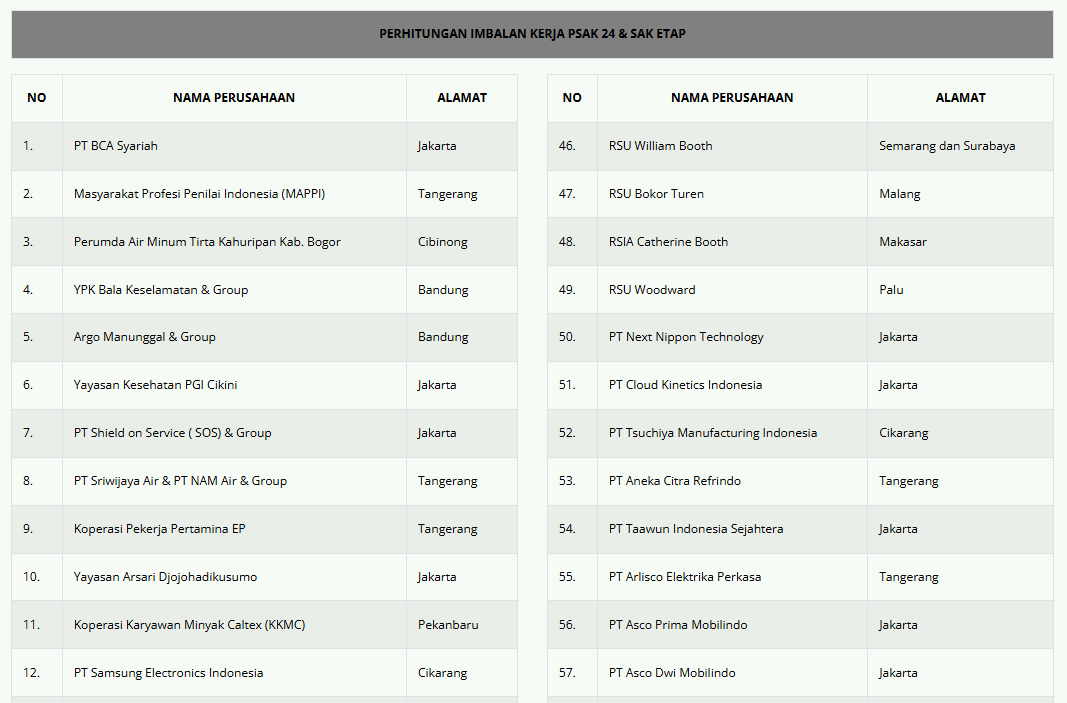 PERHITUNGAN IMBALAN KERJA PSAK 24 & SAK ETAP

| NO | NAMA PERUSAHAAN | ALAMAT |
|---|---|---|
| 1. | PT BCA Syariah | Jakarta |
| 2. | Masyarakat Profesi Penilai Indonesia (MAPPI) | Tangerang |
| 3. | Perumda Air Minum Tirta Kahuripan Kab. Bogor | Cibinong |
| 4. | YPK Bala Keselamatan & Group | Bandung |
| 5. | Argo Manunggal & Group | Bandung |
| 6. | Yayasan Kesehatan PGI Cikini | Jakarta |
| 7. | PT Shield on Service ( SOS) & Group | Jakarta |
| 8. | PT Sriwijaya Air & PT NAM Air & Group | Tangerang |
| 9. | Koperasi Pekerja Pertamina EP | Tangerang |
| 10. | Yayasan Arsari Djojohadikusumo | Jakarta |
| 11. | Koperasi Karyawan Minyak Caltex (KKMC) | Pekanbaru |
| 12. | PT Samsung Electronics Indonesia | Cikarang |

| NO | NAMA PERUSAHAAN | ALAMAT |
|---|---|---|
| 46. | RSU William Booth | Semarang dan Surabaya |
| 47. | RSU Bokor Turen | Malang |
| 48. | RSIA Catherine Booth | Makasar |
| 49. | RSU Woodward | Palu |
| 50. | PT Next Nippon Technology | Jakarta |
| 51. | PT Cloud Kinetics Indonesia | Jakarta |
| 52. | PT Tsuchiya Manufacturing Indonesia | Cikarang |
| 53. | PT Aneka Citra Refrindo | Tangerang |
| 54. | PT Taawun Indonesia Sejahtera | Jakarta |
| 55. | PT Arlisco Elektrika Perkasa | Tangerang |
| 56. | PT Asco Prima Mobilindo | Jakarta |
| 57. | PT Asco Dwi Mobilindo | Jakarta |